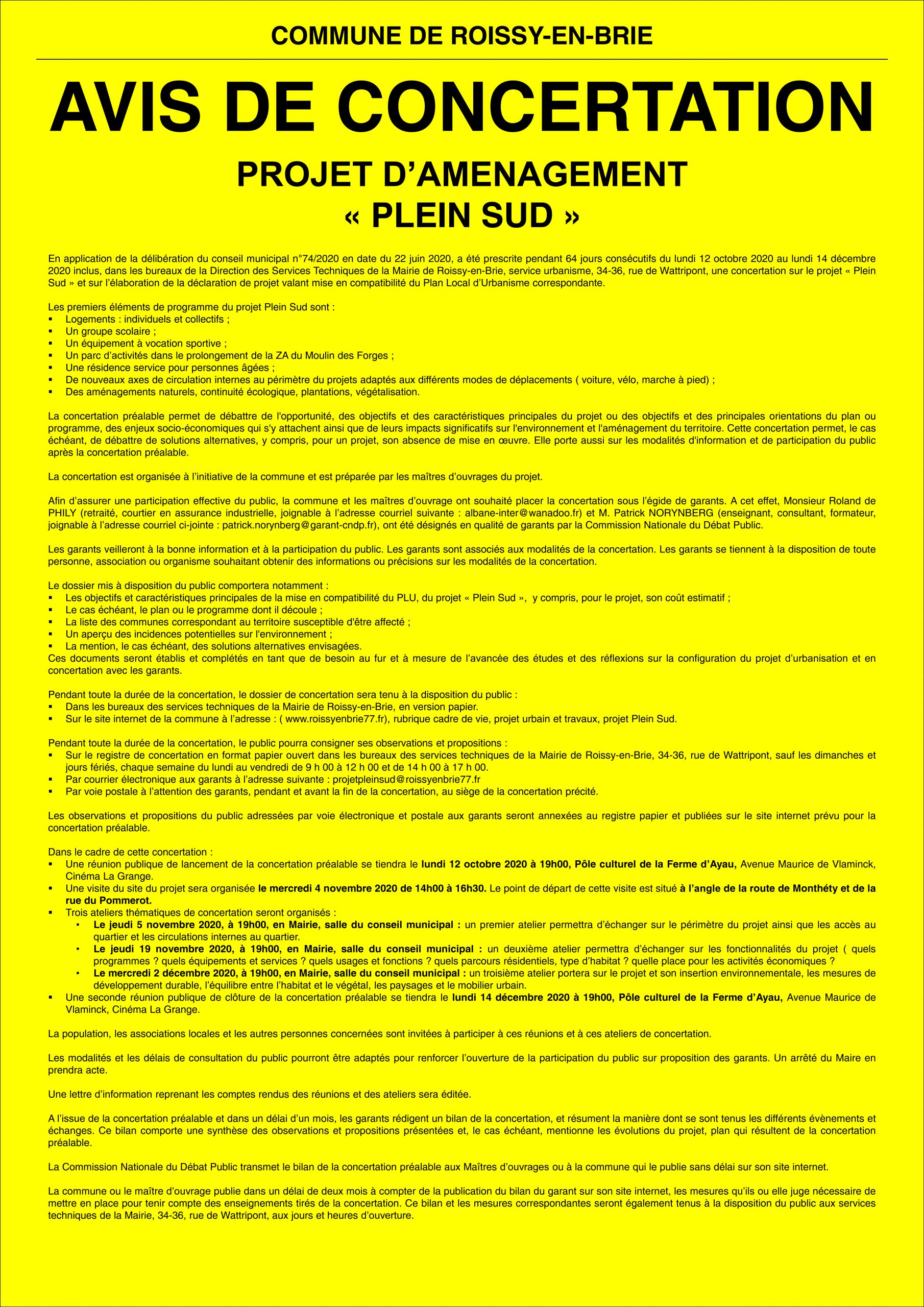 COMMUNE DE ROISSY-EN-BRIE

AVIS DE CONCERTATION

PROJET D'AMENAGEMENT
« PLEIN SUD »

En application de la délibération du conseil municipal n°74/2020 en date du 22 juin 2020, a été prescrite pendant 64 jours consécutifs du lundi 12 octobre 2020 au lundi 14 décembre 2020 inclus, dans les bureaux de la Direction des Services Techniques de la Mairie de Roissy-en-Brie, service urbanisme, 34-36, rue de Wattripont, une concertation sur le projet « Plein Sud » et sur l'élaboration de la déclaration de projet valant mise en compatibilité du Plan Local d'Urbanisme correspondante.

Les premiers éléments de programme du projet Plein Sud sont :
• Logements : individuels et collectifs ;
• Un groupe scolaire ;
• Un équipement à vocation sportive ;
• Un parc d'activités dans le prolongement de la ZA du Moulin des Forges ;
• Une résidence service pour personnes âgées ;
• De nouveaux axes de circulation internes au périmètre du projets adaptés aux différents modes de déplacements ( voiture, vélo, marche à pied) ;
• Des aménagements naturels, continuité écologique, plantations, végétalisation.

La concertation préalable permet de débattre de l'opportunité, des objectifs et des caractéristiques principales du projet ou des objectifs et des principales orientations du plan ou programme, des enjeux socio-économiques qui s'y attachent ainsi que de leurs impacts significatifs sur l'environnement et l'aménagement du territoire. Cette concertation permet, le cas échéant, de débattre de solutions alternatives, y compris, pour un projet, son absence de mise en œuvre. Elle porte aussi sur les modalités d'information et de participation du public après la concertation préalable.

La concertation est organisée à l'initiative de la commune et est préparée par les maîtres d'ouvrages du projet.

Afin d'assurer une participation effective du public, la commune et les maîtres d'ouvrage ont souhaité placer la concertation sous l'égide de garants. A cet effet, Monsieur Roland de PHILY (retraité, courtier en assurance industrielle, joignable à l'adresse courriel suivante : albane-inter@wanadoo.fr) et M. Patrick NORYNBERG (enseignant, consultant, formateur, joignable à l'adresse courriel ci-jointe : patrick.norynberg@garant-cndp.fr), ont été désignés en qualité de garants par la Commission Nationale du Débat Public.

Les garants veilleront à la bonne information et à la participation du public. Les garants sont associés aux modalités de la concertation. Les garants se tiennent à la disposition de toute personne, association ou organisme souhaitant obtenir des informations ou précisions sur les modalités de la concertation.

Le dossier mis à disposition du public comportera notamment :
• Les objectifs et caractéristiques principales de la mise en compatibilité du PLU, du projet « Plein Sud », y compris, pour le projet, son coût estimatif ;
• Le cas échéant, le plan ou le programme dont il découle ;
• La liste des communes correspondant au territoire susceptible d'être affecté ;
• Un aperçu des incidences potentielles sur l'environnement ;
• La mention, le cas échéant, des solutions alternatives envisagées.
Ces documents seront établis et complétés en tant que de besoin au fur et à mesure de l'avancée des études et des réflexions sur la configuration du projet d'urbanisation et en concertation avec les garants.

Pendant toute la durée de la concertation, le dossier de concertation sera tenu à la disposition du public :
• Dans les bureaux des services techniques de la Mairie de Roissy-en-Brie, en version papier.
• Sur le site internet de la commune à l'adresse : ( www.roissyenbrie77.fr), rubrique cadre de vie, projet urbain et travaux, projet Plein Sud.

Pendant toute la durée de la concertation, le public pourra consigner ses observations et propositions :
• Sur le registre de concertation en format papier ouvert dans les bureaux des services techniques de la Mairie de Roissy-en-Brie, 34-36, rue de Wattripont, sauf les dimanches et jours fériés, chaque semaine du lundi au vendredi de 9 h 00 à 12 h 00 et de 14 h 00 à 17 h 00.
• Par courrier électronique aux garants à l'adresse suivante : projetpleinsud@roissyenbrie77.fr
• Par voie postale à l'attention des garants, pendant et avant la fin de la concertation, au siège de la concertation précité.

Les observations et propositions du public adressées par voie électronique et postale aux garants seront annexées au registre papier et publiées sur le site internet prévu pour la concertation préalable.

Dans le cadre de cette concertation :
• Une réunion publique de lancement de la concertation préalable se tiendra le lundi 12 octobre 2020 à 19h00, Pôle culturel de la Ferme d'Ayau, Avenue Maurice de Vlaminck, Cinéma La Grange.
• Une visite du site du projet sera organisée le mercredi 4 novembre 2020 de 14h00 à 16h30. Le point de départ de cette visite est situé à l'angle de la route de Monthéty et de la rue du Pommerot.
• Trois ateliers thématiques de concertation seront organisés :
• Le jeudi 5 novembre 2020, à 19h00, en Mairie, salle du conseil municipal : un premier atelier permettra d'échanger sur le périmètre du projet ainsi que les accès au quartier et les circulations internes au quartier.
• Le jeudi 19 novembre 2020, à 19h00, en Mairie, salle du conseil municipal : un deuxième atelier permettra d'échanger sur les fonctionnalités du projet ( quels programmes ? quels équipements et services ? quels usages et fonctions ? quels parcours résidentiels, type d'habitat ? quelle place pour les activités économiques ?
• Le mercredi 2 décembre 2020, à 19h00, en Mairie, salle du conseil municipal : un troisième atelier portera sur le projet et son insertion environnementale, les mesures de développement durable, l'équilibre entre l'habitat et le végétal, les paysages et le mobilier urbain.
• Une seconde réunion publique de clôture de la concertation préalable se tiendra le lundi 14 décembre 2020 à 19h00, Pôle culturel de la Ferme d'Ayau, Avenue Maurice de Vlaminck, Cinéma La Grange.

La population, les associations locales et les autres personnes concernées sont invitées à participer à ces réunions et à ces ateliers de concertation.

Les modalités et les délais de consultation du public pourront être adaptés pour renforcer l'ouverture de la participation du public sur proposition des garants. Un arrêté du Maire en prendra acte.

Une lettre d'information reprenant les comptes rendus des réunions et des ateliers sera éditée.

A l'issue de la concertation préalable et dans un délai d'un mois, les garants rédigent un bilan de la concertation, et résument la manière dont se sont tenus les différents évènements et échanges. Ce bilan comporte une synthèse des observations et propositions présentées et, le cas échéant, mentionne les évolutions du projet, plan qui résultent de la concertation préalable.

La Commission Nationale du Débat Public transmet le bilan de la concertation préalable aux Maîtres d'ouvrages ou à la commune qui le publie sans délai sur son site internet.

La commune ou le maître d'ouvrage publie dans un délai de deux mois à compter de la publication du bilan du garant sur son site internet, les mesures qu'ils ou elle juge nécessaire de mettre en place pour tenir compte des enseignements tirés de la concertation. Ce bilan et les mesures correspondantes seront également tenus à la disposition du public aux services techniques de la Mairie, 34-36, rue de Wattripont, aux jours et heures d'ouverture.